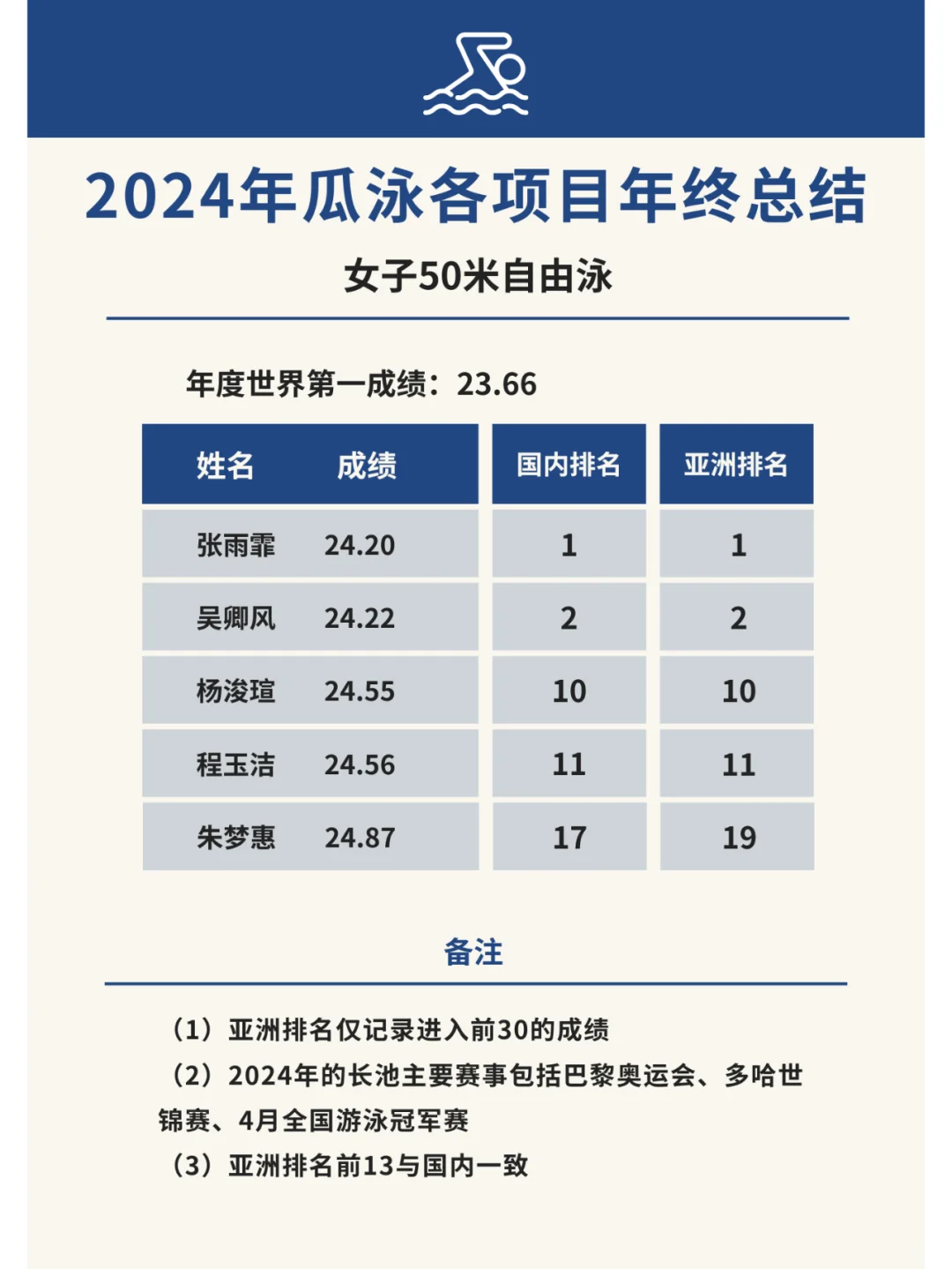 2024年瓜泳各项目年终总结

女子50米自由泳

年度世界第一成绩：23.66

| 姓名 | 成绩 | 国内排名 | 亚洲排名 |
|---|---|---|---|
| 张雨霏 | 24.20 | 1 | 1 |
| 吴卿风 | 24.22 | 2 | 2 |
| 杨浚瑄 | 24.55 | 10 | 10 |
| 程玉洁 | 24.56 | 11 | 11 |
| 朱梦惠 | 24.87 | 17 | 19 |

备注

（1）亚洲排名仅记录进入前30的成绩
（2）2024年的长池主要赛事包括巴黎奥运会、多哈世锦赛、4月全国游泳冠军赛
（3）亚洲排名前13与国内一致